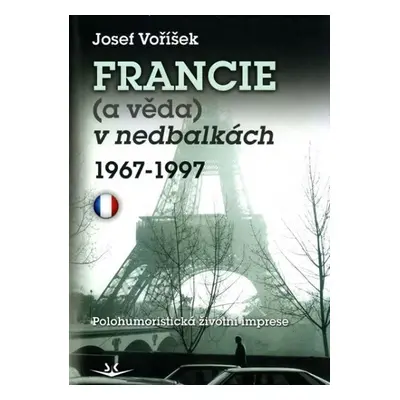 Josef Voříšek

FRANCIE
(a věda)
v nedbalkách
1967-1997

Polohumoristická životní imprese

SK